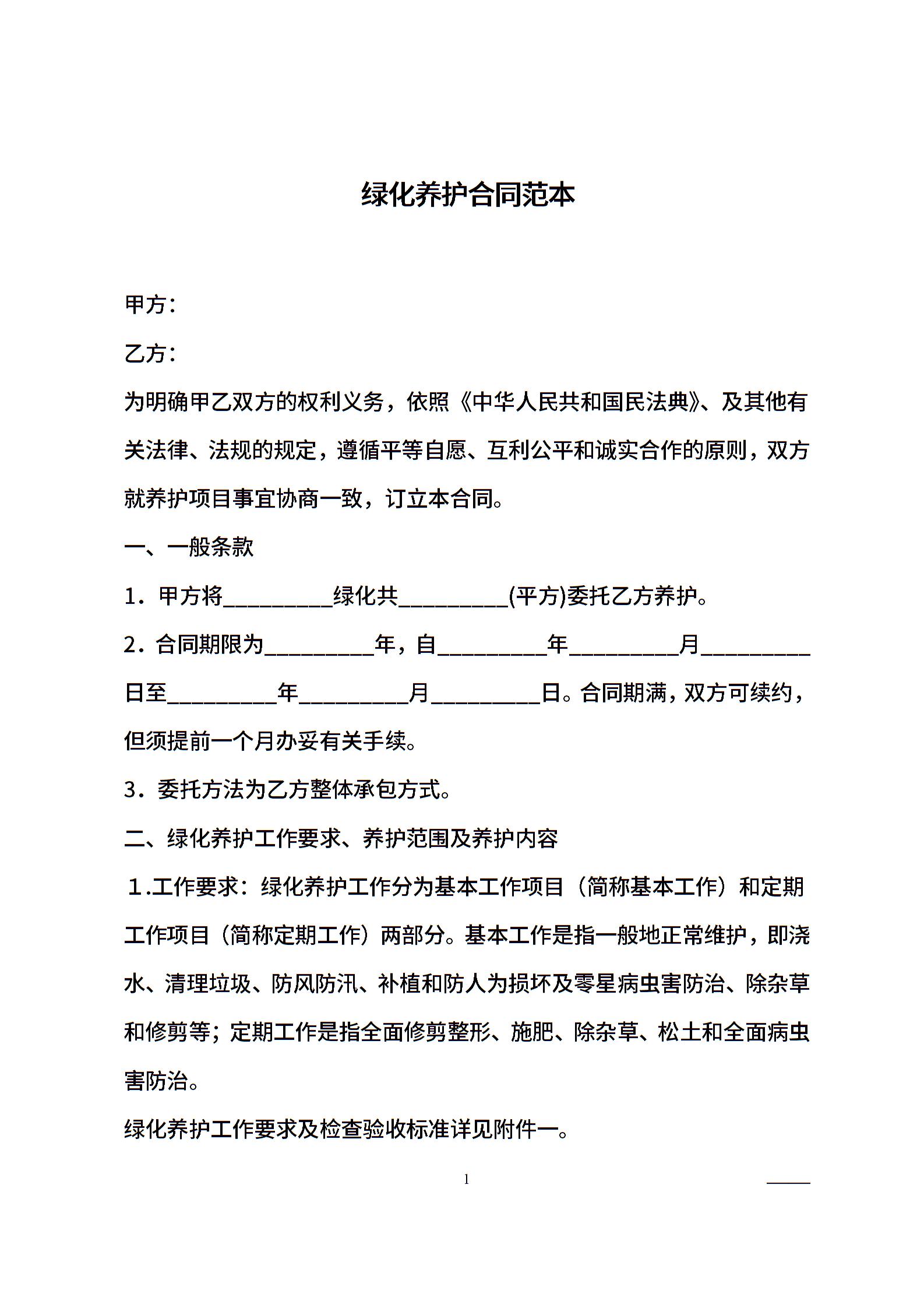 绿化养护合同范本

甲方：

乙方：

为明确甲乙双方的权利义务，依照《中华人民共和国民法典》、及其他有关法律、法规的规定，遵循平等自愿、互利公平和诚实合作的原则，双方就养护项目事宜协商一致，订立本合同。

一、一般条款

1．甲方将__________绿化共__________(平方)委托乙方养护。

2．合同期限为__________年，自__________年__________月__________日至__________年__________月__________日。合同期满，双方可续约，但须提前一个月办妥有关手续。

3．委托方法为乙方整体承包方式。

二、绿化养护工作要求、养护范围及养护内容

1.工作要求：绿化养护工作分为基本工作项目（简称基本工作）和定期工作项目（简称定期工作）两部分。基本工作是指一般地正常维护，即浇水、清理垃圾、防风防汛、补植和防人为损坏及零星病虫害防治、除杂草和修剪等；定期工作是指全面修剪整形、施肥、除杂草、松土和全面病虫害防治。

绿化养护工作要求及检查验收标准详见附件一。

1